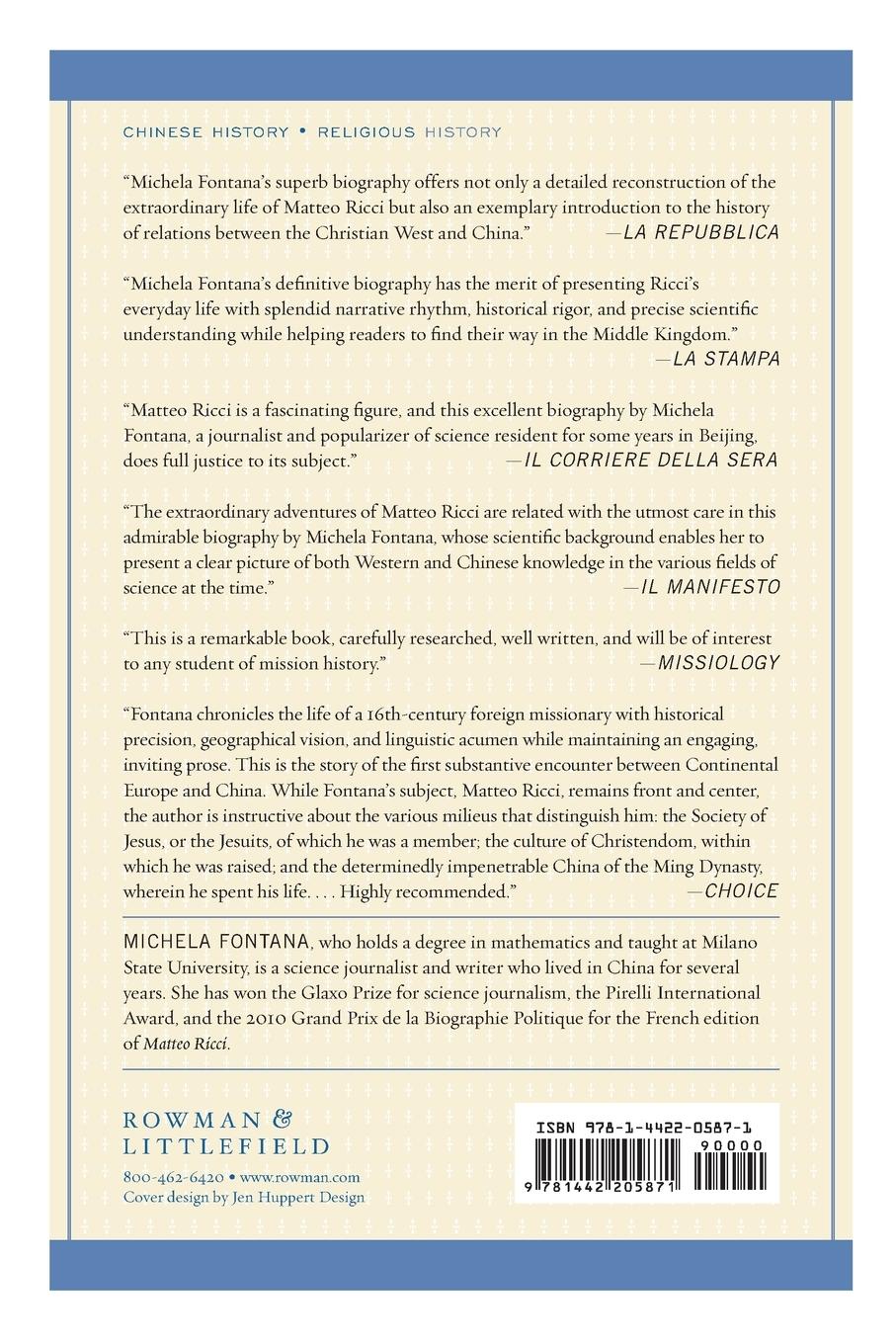 CHINESE HISTORY • RELIGIOUS HISTORY

"Michela Fontana's superb biography offers not only a detailed reconstruction of the extraordinary life of Matteo Ricci but also an exemplary introduction to the history of relations between the Christian West and China." —LA REPUBBLICA

"Michela Fontana's definitive biography has the merit of presenting Ricci's everyday life with splendid narrative rhythm, historical rigor, and precise scientific understanding while helping readers to find their way in the Middle Kingdom." —LA STAMPA

"Matteo Ricci is a fascinating figure, and this excellent biography by Michela Fontana, a journalist and popularizer of science resident for some years in Beijing, does full justice to its subject." —IL CORRIERE DELLA SERA

"The extraordinary adventures of Matteo Ricci are related with the utmost care in this admirable biography by Michela Fontana, whose scientific background enables her to present a clear picture of both Western and Chinese knowledge in the various fields of science at the time." —IL MANIFESTO

"This is a remarkable book, carefully researched, well written, and will be of interest to any student of mission history." —MISSIOLOGY

"Fontana chronicles the life of a 16th-century foreign missionary with historical precision, geographical vision, and linguistic acumen while maintaining an engaging, inviting prose. This is the story of the first substantive encounter between Continental Europe and China. While Fontana's subject, Matteo Ricci, remains front and center, the author is instructive about the various milieus that distinguish him: the Society of Jesus, or the Jesuits, of which he was a member; the culture of Christendom, within which he was raised; and the determinedly impenetrable China of the Ming Dynasty, wherein he spent his life. . . . Highly recommended." —CHOICE

MICHELA FONTANA, who holds a degree in mathematics and taught at Milano State University, is a science journalist and writer who lived in China for several years. She has won the Glaxo Prize for science journalism, the Pirelli International Award, and the 2010 Grand Prix de la Biographie Politique for the French edition of Matteo Ricci.

ROWMAN & LITTLEFIELD

800-462-6420 • www.rowman.com
Cover design by Jen Huppert Design

ISBN 978-1-4422-0587-1
90000
9 781442 205871